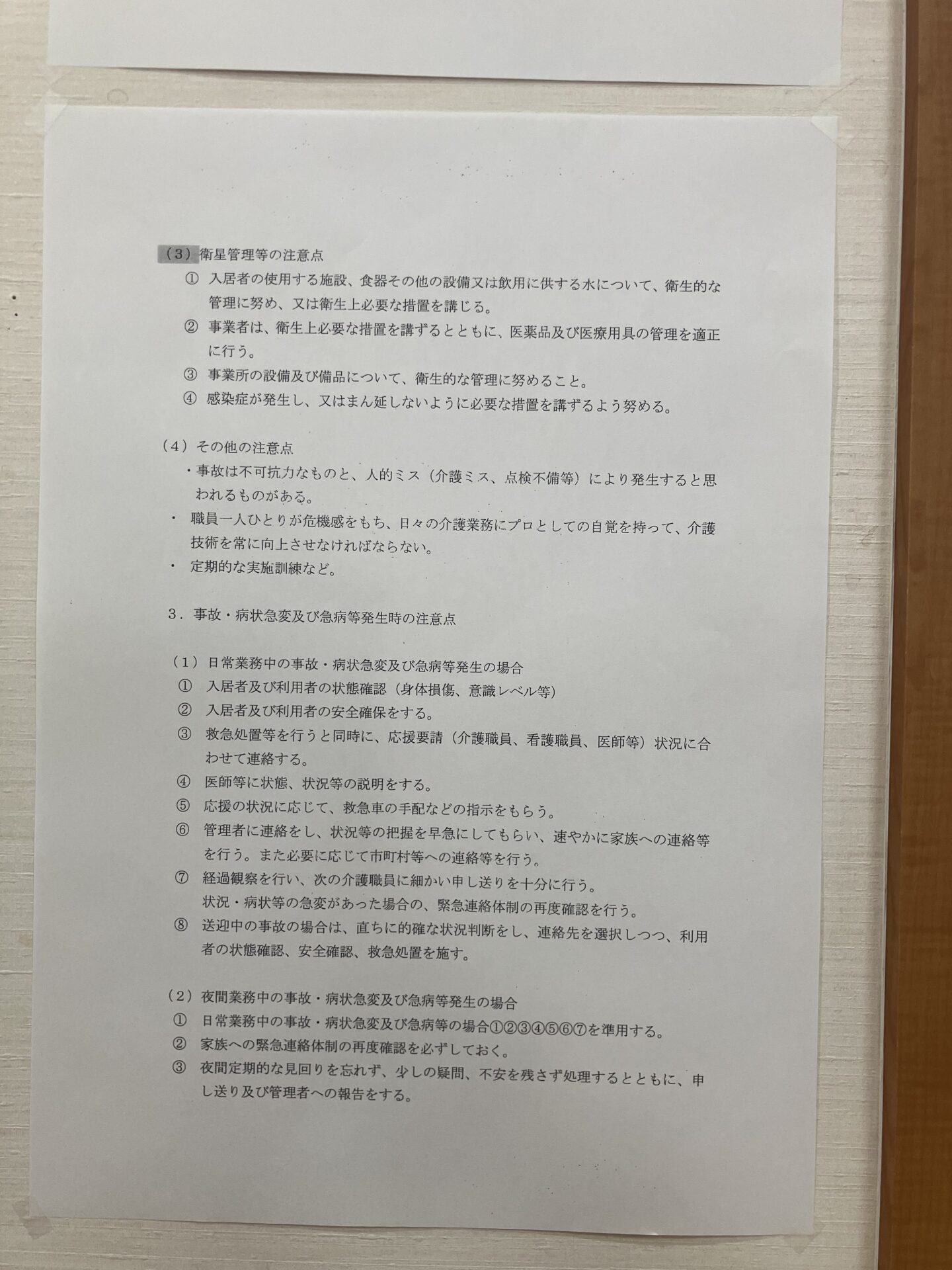 （3）衛星管理等の注意点

① 入居者の使用する施設、食器その他の設備又は飲用に供する水について、衛生的な管理に努め、又は衛生上必要な措置を講じる。

② 事業者は、衛生上必要な措置を講ずるとともに、医薬品及び医療用具の管理を適正に行う。

③ 事業所の設備及び備品について、衛生的な管理に努めること。

④ 感染症が発生し、又はまん延しないように必要な措置を講ずるよう努める。

（4）その他の注意点

・事故は不可抗力なものと、人的ミス（介護ミス、点検不備等）により発生すると思われるものがある。

・ 職員一人ひとりが危機感をもち、日々の介護業務にプロとしての自覚を持って、介護技術を常に向上させなければならない。

・ 定期的な実施訓練など。

3．事故・病状急変及び急病等発生時の注意点

（1）日常業務中の事故・病状急変及び急病等発生の場合

① 入居者及び利用者の状態確認（身体損傷、意識レベル等）

② 入居者及び利用者の安全確保をする。

③ 救急処置等を行うと同時に、応援要請（介護職員、看護職員、医師等）状況に合わせて連絡する。

④ 医師等に状態、状況等の説明をする。

⑤ 応援の状況に応じて、救急車の手配などの指示をもらう。

⑥ 管理者に連絡をし、状況等の把握を早急にしてもらい、速やかに家族への連絡等を行う。また必要に応じて市町村等への連絡等を行う。

⑦ 経過観察を行い、次の介護職員に細かい申し送りを十分に行う。
状況・病状等の急変があった場合の、緊急連絡体制の再度確認を行う。

⑧ 送迎中の事故の場合は、直ちに的確な状況判断をし、連絡先を選択しつつ、利用者の状態確認、安全確認、救急処置を施す。

（2）夜間業務中の事故・病状急変及び急病等発生の場合

① 日常業務中の事故・病状急変及び急病等の場合①②③④⑤⑥⑦を準用する。

② 家族への緊急連絡体制の再度確認を必ずしておく。

③ 夜間定期的な見回りを忘れず、少しの疑問、不安を残さず処理するとともに、申し送り及び管理者への報告をする。